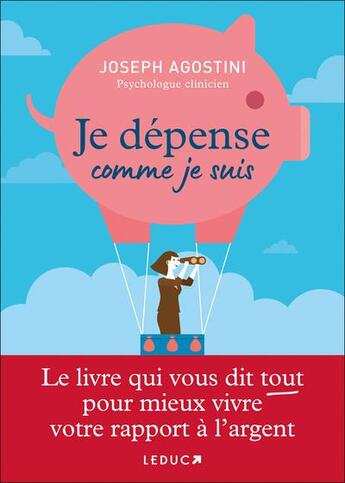 JOSEPH AGOSTINI
Psychologue clinicien

Je dépense
comme je suis

Le livre qui vous dit tout pour mieux vivre votre rapport à l'argent

LEDUC